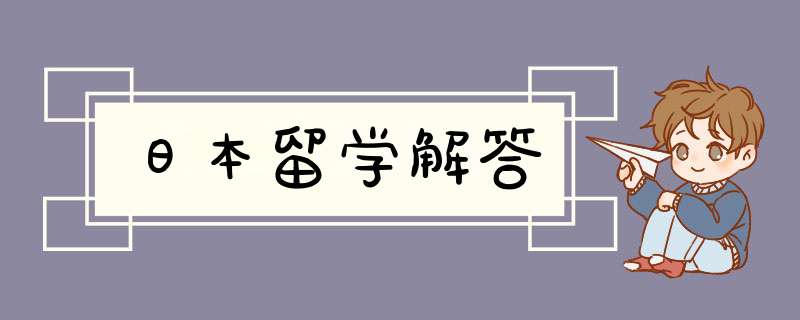 日本留学解答